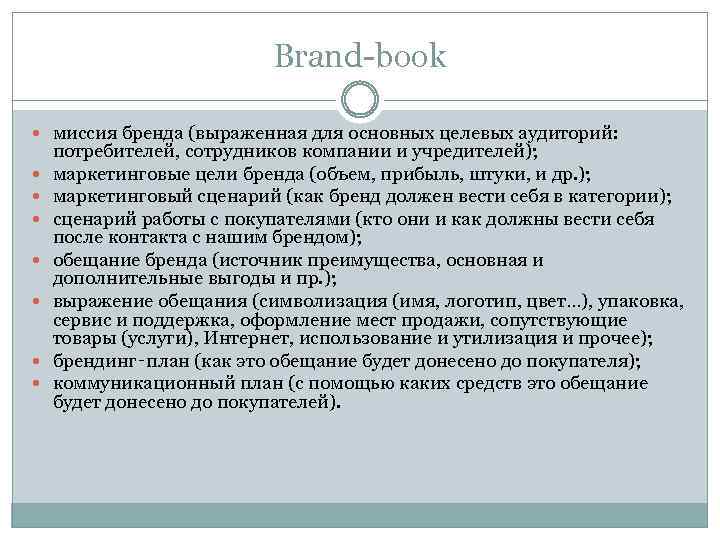 Brand-book

• миссия бренда (выраженная для основных целевых аудиторий: потребителей, сотрудников компании и учредителей);
• маркетинговые цели бренда (объем, прибыль, штуки, и др.);
• маркетинговый сценарий (как бренд должен вести себя в категории);
• сценарий работы с покупателями (кто они и как должны вести себя после контакта с нашим брендом);
• обещание бренда (источник преимущества, основная и дополнительные выгоды и пр.);
• выражение обещания (символизация (имя, логотип, цвет...), упаковка, сервис и поддержка, оформление мест продажи, сопутствующие товары (услуги), Интернет, использование и утилизация и прочее);
• брендинг-план (как это обещание будет донесено до покупателя);
• коммуникационный план (с помощью каких средств это обещание будет донесено до покупателей).